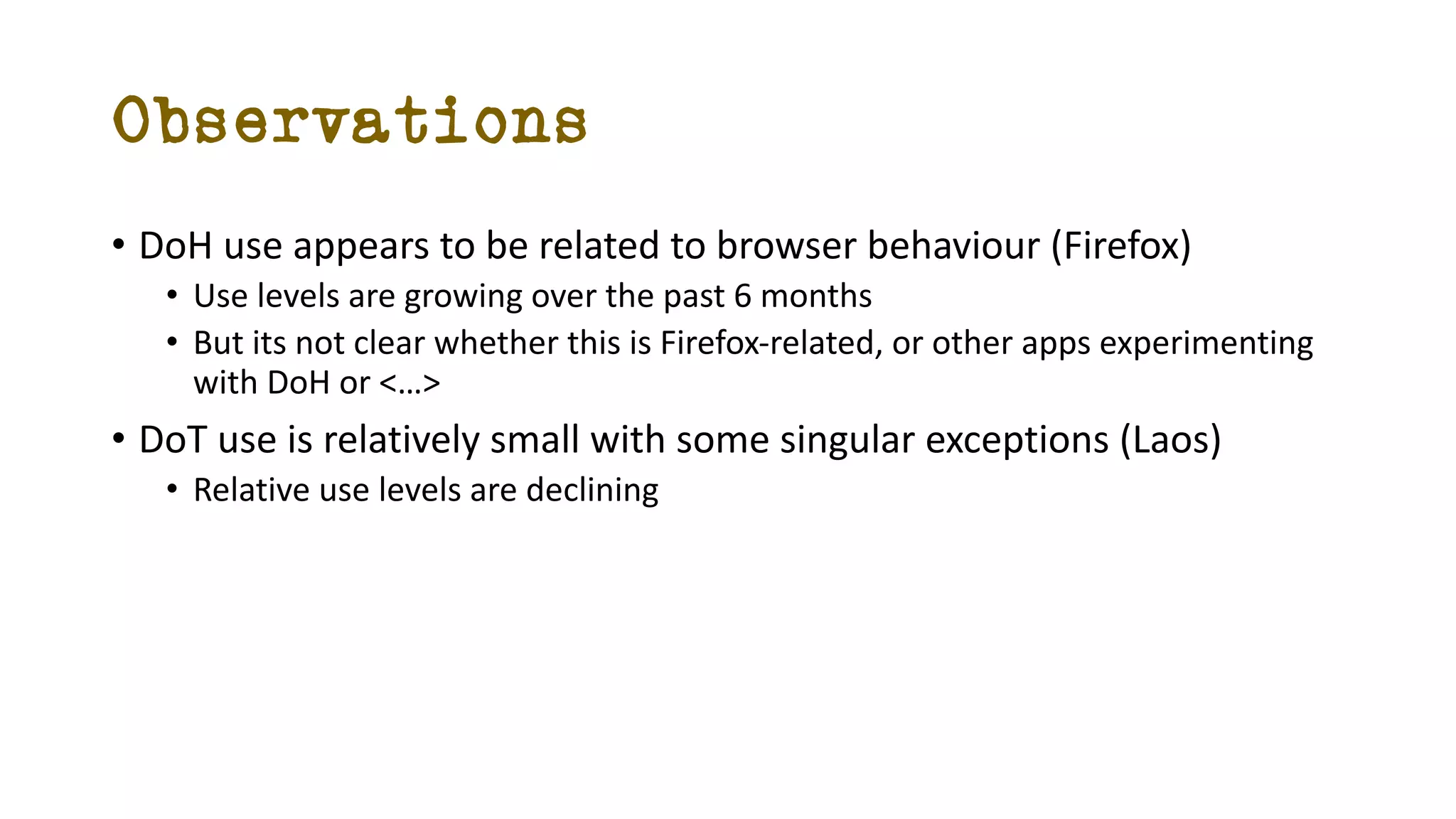 Observations

• DoH use appears to be related to browser behaviour (Firefox)
• Use levels are growing over the past 6 months
• But its not clear whether this is Firefox-related, or other apps experimenting with DoH or <…>
• DoT use is relatively small with some singular exceptions (Laos)
• Relative use levels are declining